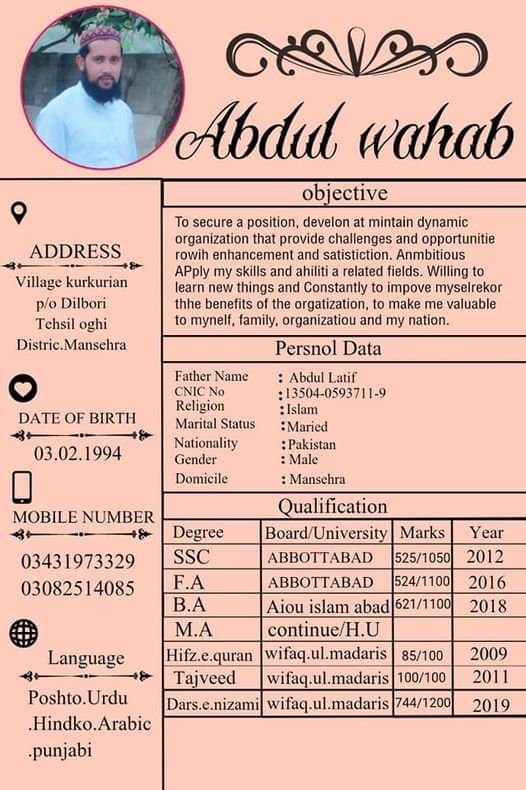 Abdul wahab

ADDRESS
Village kurkurian
p/o Dilbori
Tehsil oghi
Distric.Mansehra

DATE OF BIRTH
03.02.1994

MOBILE NUMBER
03431973329
03082514085

Language
Poshto.Urdu
.Hindko.Arabic
.punjabi

objective

To secure a position, develon at mintain dynamic organization that provide challenges and opportunitie rowih enhancement and satistiction. Anmbitious APply my skills and ahiliti a related fields. Willing to learn new things and Constantly to impove myselrekor thhe benefits of the orgatization, to make me valuable to mynelf, family, organizatiou and my nation.

Persnol Data

Father Name : Abdul Latif
CNIC No : 13504-0593711-9
Religion : Islam
Marital Status : Maried
Nationality : Pakistan
Gender : Male
Domicile : Mansehra

Qualification

| Degree | Board/University | Marks | Year |
|---|---|---|---|
| SSC | ABBOTTABAD | 525/1050 | 2012 |
| F.A | ABBOTTABAD | 524/1100 | 2016 |
| B.A | Aiou islam abad | 621/1100 | 2018 |
| M.A | continue/H.U | | |
| Hifz.e.quran | wifaq.ul.madaris | 85/100 | 2009 |
| Tajveed | wifaq.ul.madaris | 100/100 | 2011 |
| Dars.e.nizami | wifaq.ul.madaris | 744/1200 | 2019 |